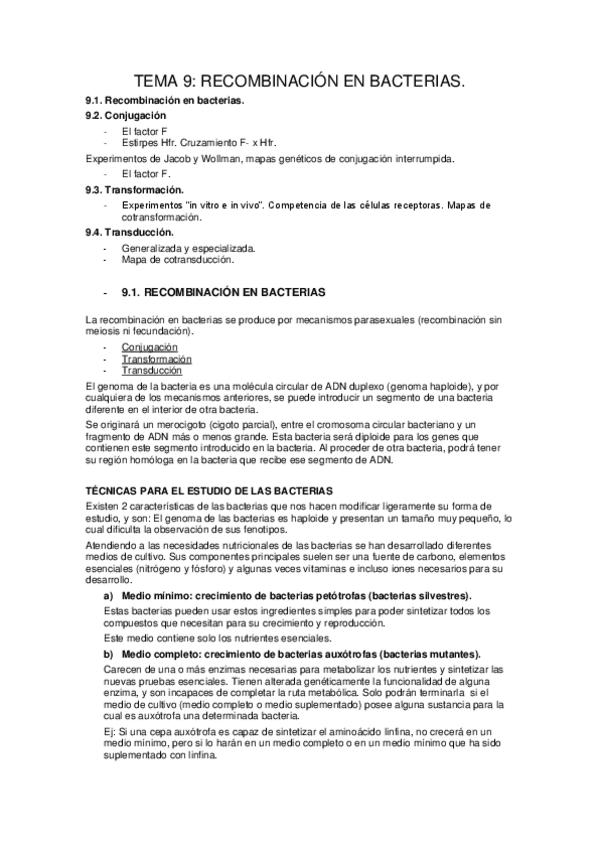 TEMA 9: RECOMBINACIÓN EN BACTERIAS.

9.1. Recombinación en bacterias.

9.2. Conjugación

- El factor F
- Estirpes Hfr. Cruzamiento F- x Hfr.

Experimentos de Jacob y Wollman, mapas genéticos de conjugación interrumpida.

- El factor F.

9.3. Transformación.

- Experimentos "in vitro e in vivo". Competencia de las células receptoras. Mapas de cotransformación.

9.4. Transducción.

- Generalizada y especializada.
- Mapa de cotransducción.

- 9.1. RECOMBINACIÓN EN BACTERIAS

La recombinación en bacterias se produce por mecanismos parasexuales (recombinación sin meiosis ni fecundación).

- Conjugación
- Transformación
- Transducción

El genoma de la bacteria es una molécula circular de ADN duplexo (genoma haploide), y por cualquiera de los mecanismos anteriores, se puede introducir un segmento de una bacteria diferente en el interior de otra bacteria.

Se originará un merocigoto (cigoto parcial), entre el cromosoma circular bacteriano y un fragmento de ADN más o menos grande. Esta bacteria será diploide para los genes que contienen este segmento introducido en la bacteria. Al proceder de otra bacteria, podrá tener su región homóloga en la bacteria que recibe ese segmento de ADN.

TÉCNICAS PARA EL ESTUDIO DE LAS BACTERIAS

Existen 2 características de las bacterias que nos hacen modificar ligeramente su forma de estudio, y son: El genoma de las bacterias es haploide y presentan un tamaño muy pequeño, lo cual dificulta la observación de sus fenotipos.

Atendiendo a las necesidades nutricionales de las bacterias se han desarrollado diferentes medios de cultivo. Sus componentes principales suelen ser una fuente de carbono, elementos esenciales (nitrógeno y fósforo) y algunas veces vitaminas e incluso iones necesarios para su desarrollo.

a) Medio mínimo: crecimiento de bacterias petótrofas (bacterias silvestres).

Estas bacterias pueden usar estos ingredientes simples para poder sintetizar todos los compuestos que necesitan para su crecimiento y reproducción.

Este medio contiene solo los nutrientes esenciales.

b) Medio completo: crecimiento de bacterias auxótrofas (bacterias mutantes).

Carecen de una o más enzimas necesarias para metabolizar los nutrientes y sintetizar las nuevas pruebas esenciales. Tienen alterada genéticamente la funcionalidad de alguna enzima, y son incapaces de completar la ruta metabólica. Solo podrán terminarla si el medio de cultivo (medio completo o medio suplementado) posee alguna sustancia para la cual es auxótrofa una determinada bacteria.

Ej: Si una cepa auxótrofa es capaz de sintetizar el aminoácido linfina, no crecerá en un medio mínimo, pero si lo harán en un medio completo o en un medio mínimo que ha sido suplementado con linfina.